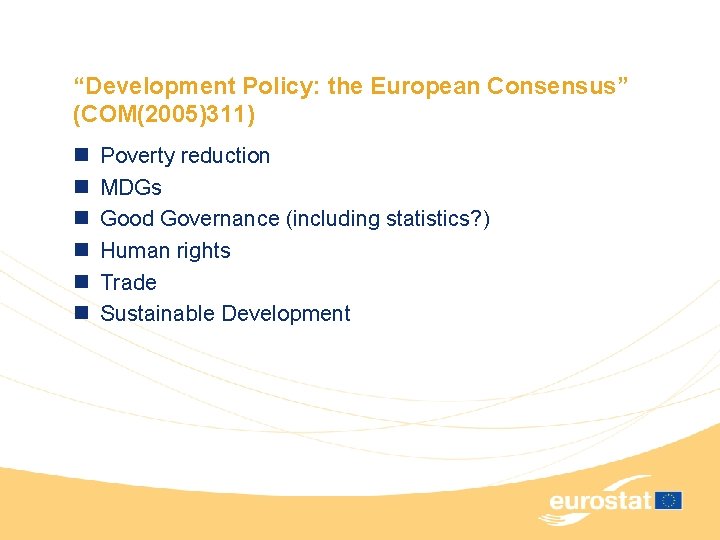 “Development Policy: the European Consensus” (COM(2005)311)

- Poverty reduction
- MDGs
- Good Governance (including statistics?)
- Human rights
- Trade
- Sustainable Development

eurostat